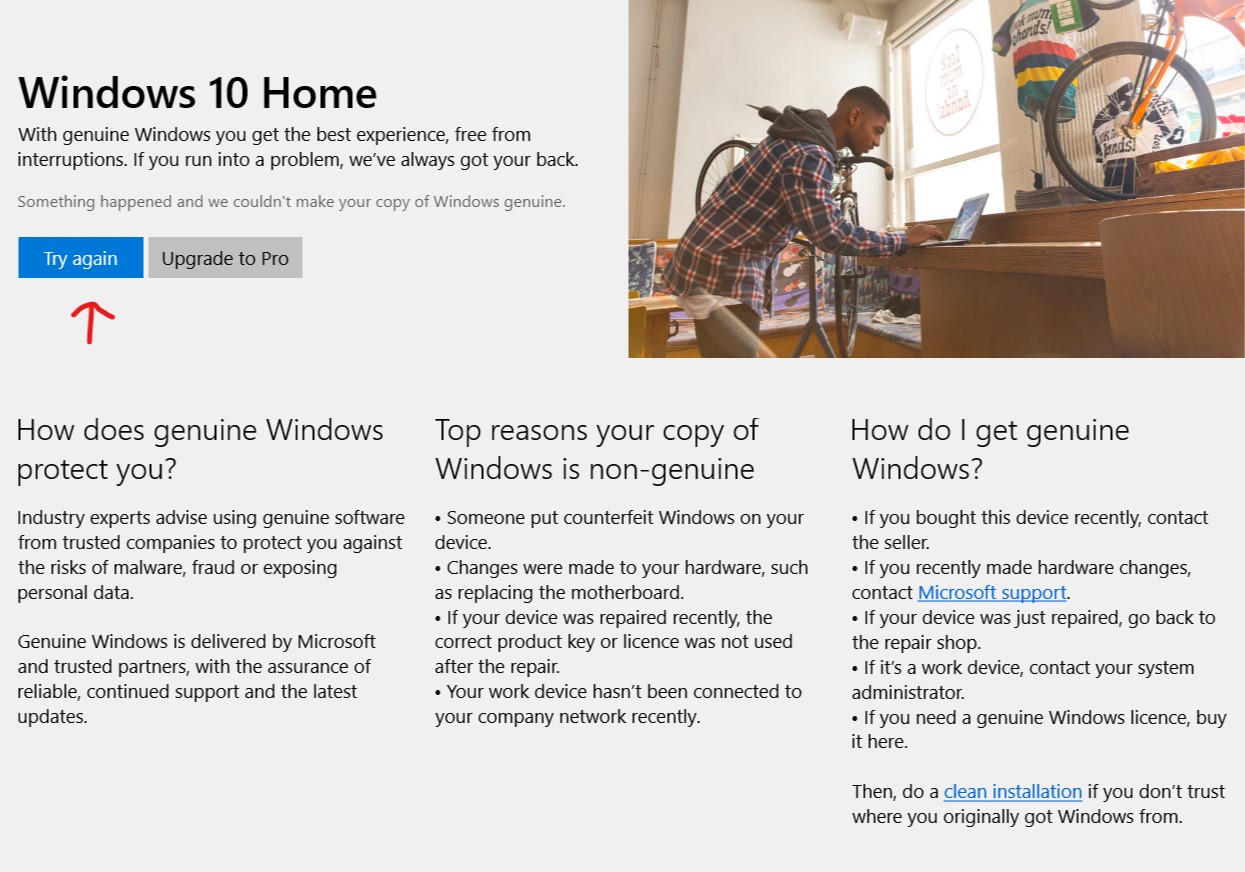 Windows 10 Home

With genuine Windows you get the best experience, free from interruptions. If you run into a problem, we've always got your back.

Something happened and we couldn't make your copy of Windows genuine.

Try again

Upgrade to Pro

How does genuine Windows protect you?

Industry experts advise using genuine software from trusted companies to protect you against the risks of malware, fraud or exposing personal data.

Genuine Windows is delivered by Microsoft and trusted partners, with the assurance of reliable, continued support and the latest updates.

Top reasons your copy of Windows is non-genuine

• Someone put counterfeit Windows on your device.
• Changes were made to your hardware, such as replacing the motherboard.
• If your device was repaired recently, the correct product key or licence was not used after the repair.
• Your work device hasn't been connected to your company network recently.

How do I get genuine Windows?

• If you bought this device recently, contact the seller.
• If you recently made hardware changes, contact Microsoft support.
• If your device was just repaired, go back to the repair shop.
• If it's a work device, contact your system administrator.
• If you need a genuine Windows licence, buy it here.

Then, do a clean installation if you don't trust where you originally got Windows from.